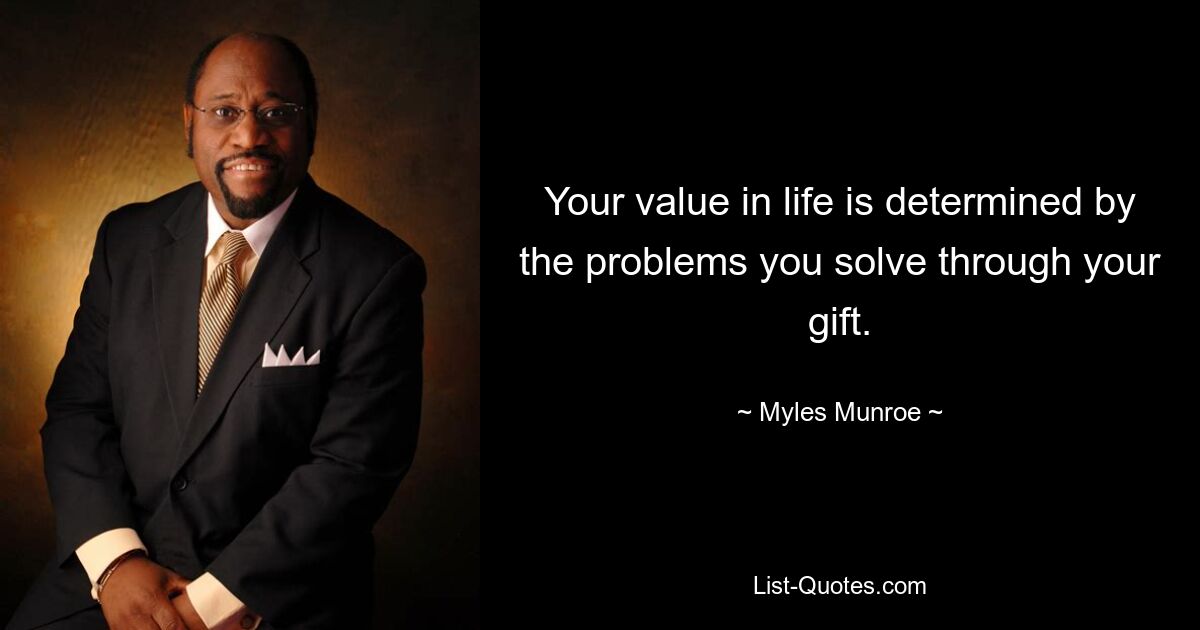 Your value in life is determined by the problems you solve through your gift.

~ Myles Munroe ~

List-Quotes.com